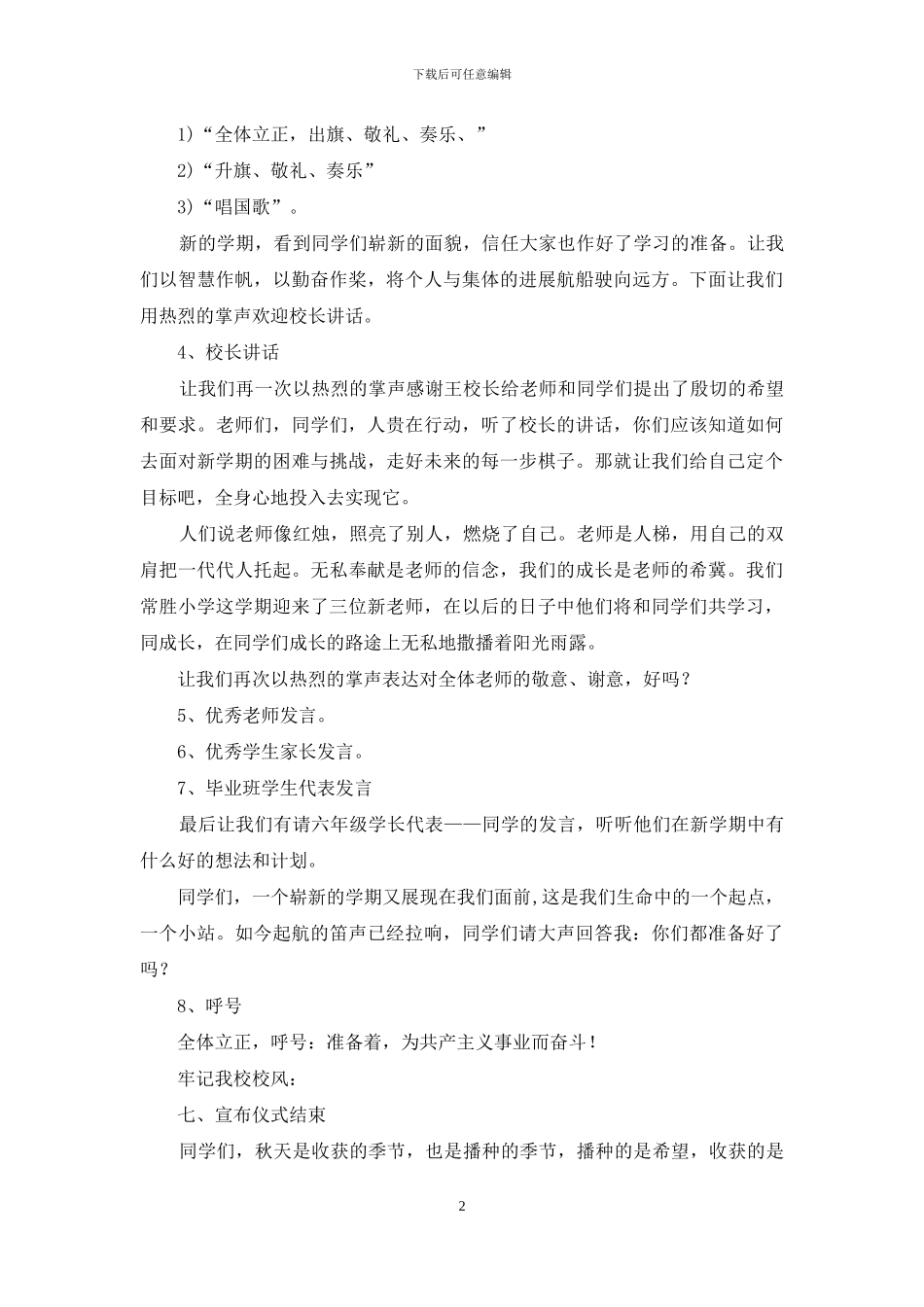 下载后可任意编辑

1）“全体立正，出旗、敬礼、奏乐、”

2）“升旗、敬礼、奏乐”

3）“唱国歌”。

新的学期，看到同学们崭新的面貌，信任大家也作好了学习的准备。让我们以智慧作帆，以勤奋作桨，将个人与集体的进展航船驶向远方。下面让我们用热烈的掌声欢迎校长讲话。

4、校长讲话

让我们再一次以热烈的掌声感谢王校长给老师和同学们提出了殷切的希望和要求。老师们，同学们，人贵在行动，听了校长的讲话，你们应该知道如何去面对新学期的困难与挑战，走好未来的每一步棋子。那就让我们给自己定个目标吧，全身心地投入去实现它。

人们说老师像红烛，照亮了别人，燃烧了自己。老师是人梯，用自己的双肩把一代代人托起。无私奉献是老师的信念，我们的成长是老师的希冀。我们常胜小学这学期迎来了三位新老师，在以后的日子中他们将和同学们共学习，同成长，在同学们成长的路途上无私地撒播着阳光雨露。

让我们再次以热烈的掌声表达对全体老师的敬意、谢意，好吗？

5、优秀老师发言。

6、优秀学生家长发言。

7、毕业班学生代表发言

最后让我们有请六年级学长代表——同学的发言，听听他们在新学期中有什么好的想法和计划。

同学们，一个崭新的学期又展现在我们面前，这是我们生命中的一个起点，一个小站。如今起航的笛声已经拉响，同学们请大声回答我：你们都准备好了吗？

8、呼号

全体立正，呼号：准备着，为共产主义事业而奋斗！

牢记我校校风：

七、宣布仪式结束

同学们，秋天是收获的季节，也是播种的季节，播种的是希望，收获的是

2